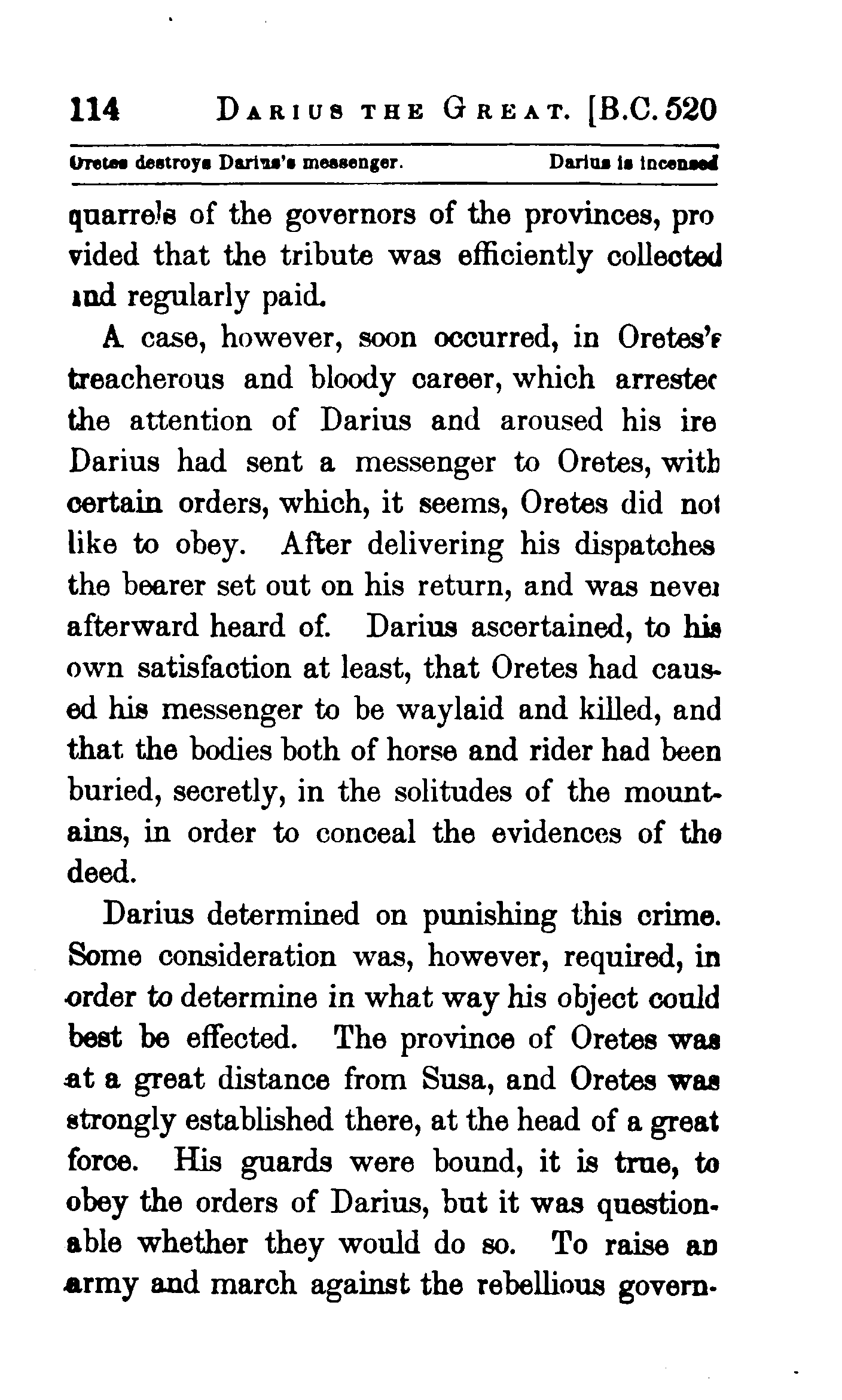 114 DARIUS THE GREAT. [B.C. 520

Oretes destroys Darius's messenger. Darius is incensed

quarrels of the governors of the provinces, provided that the tribute was efficiently collected and regularly paid.

A case, however, soon occurred, in Oretes's treacherous and bloody career, which arrested the attention of Darius and aroused his ire Darius had sent a messenger to Oretes, with certain orders, which, it seems, Oretes did not like to obey. After delivering his dispatches the bearer set out on his return, and was never afterward heard of. Darius ascertained, to his own satisfaction at least, that Oretes had caused his messenger to be waylaid and killed, and that the bodies both of horse and rider had been buried, secretly, in the solitudes of the mountains, in order to conceal the evidences of the deed.

Darius determined on punishing this crime. Some consideration was, however, required, in order to determine in what way his object could best be effected. The province of Oretes was at a great distance from Susa, and Oretes was strongly established there, at the head of a great force. His guards were bound, it is true, to obey the orders of Darius, but it was questionable whether they would do so. To raise an army and march against the rebellious govern-